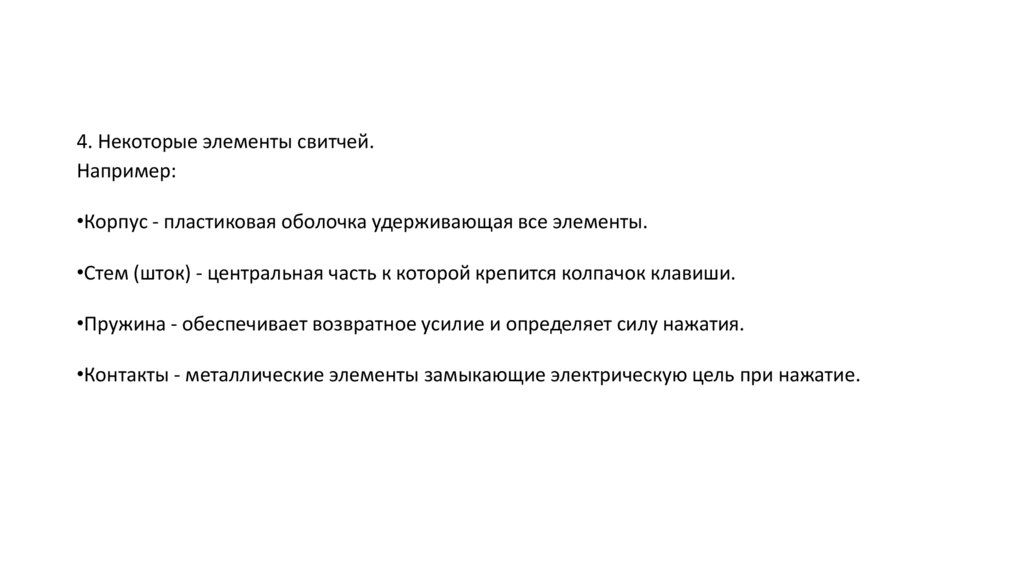 4. Некоторые элементы свитчей.
Например:

•Корпус - пластиковая оболочка удерживающая все элементы.

•Стем (шток) - центральная часть к которой крепится колпачок клавиши.

•Пружина - обеспечивает возвратное усилие и определяет силу нажатия.

•Контакты - металлические элементы замыкающие электрическую цель при нажатие.